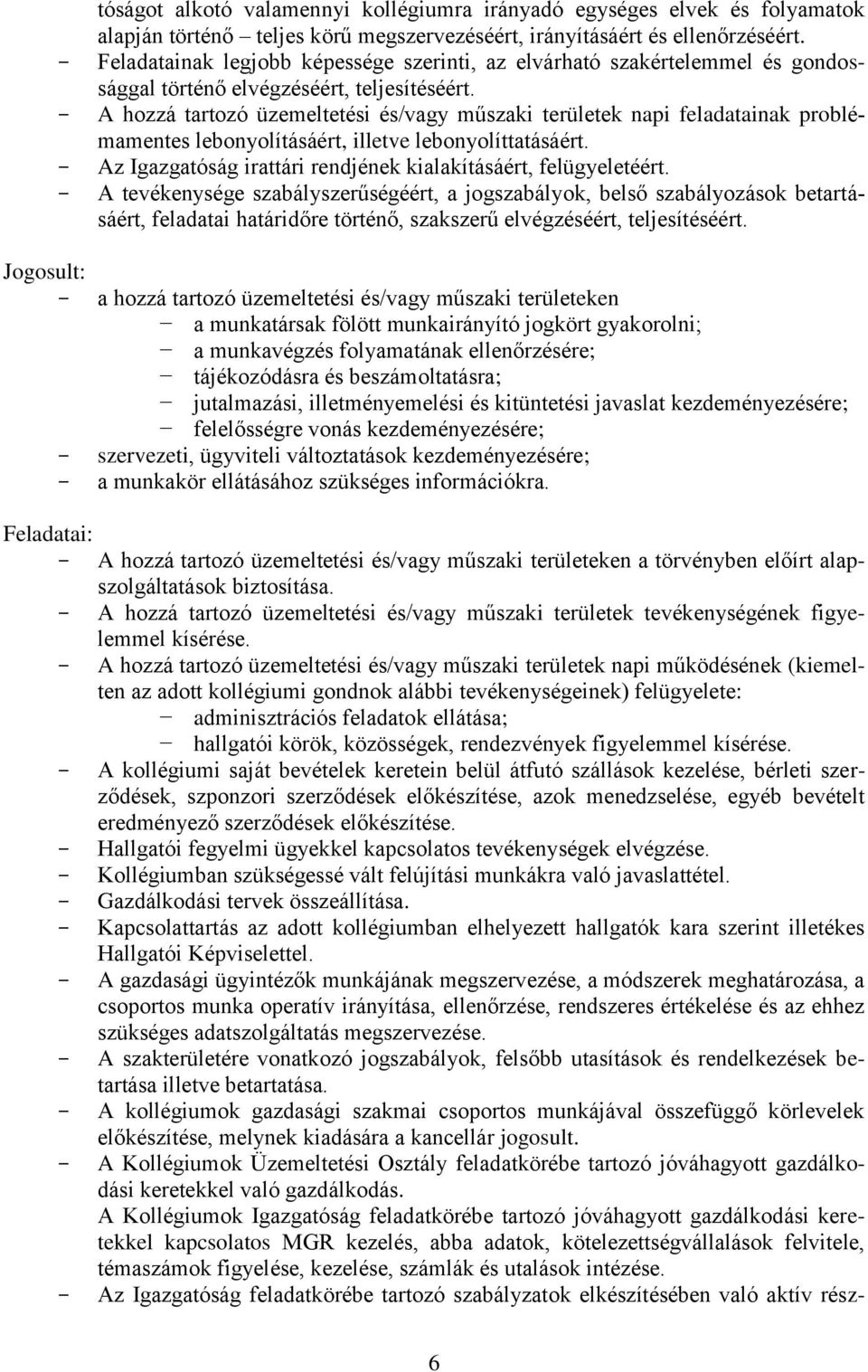 tóságot alkotó valamennyi kollégiumra irányadó egységes elvek és folyamatok alapján történő – teljes körű megszervezéséért, irányításáért és ellenőrzéséért.
- Feladatainak legjobb képessége szerinti, az elvárható szakértelemmel és gondossággal történő elvégzéséért, teljesítéséért.
- A hozzá tartozó üzemeltetési és/vagy műszaki területek napi feladatainak problémamentes lebonyolításáért, illetve lebonyolíttatásáért.
- Az Igazgatóság irattári rendjének kialakításáért, felügyeletéért.
- A tevékenysége szabályszerűségéért, a jogszabályok, belső szabályozások betartásáért, feladatai határidőre történő, szakszerű elvégzéséért, teljesítéséért.

Jogosult:
- a hozzá tartozó üzemeltetési és/vagy műszaki területeken
 - a munkatársak fölött munkairányító jogkört gyakorolni;
 - a munkavégzés folyamatának ellenőrzésére;
 - tájékozódásra és beszámoltatásra;
 - jutalmazási, illetményemelési és kitüntetési javaslat kezdeményezésére;
 - felelősségre vonás kezdeményezésére;
- szervezeti, ügyviteli változtatások kezdeményezésére;
- a munkakör ellátásához szükséges információkra.

Feladatai:
- A hozzá tartozó üzemeltetési és/vagy műszaki területeken a törvényben előírt alapszolgáltatások biztosítása.
- A hozzá tartozó üzemeltetési és/vagy műszaki területek tevékenységének figyelemmel kísérése.
- A hozzá tartozó üzemeltetési és/vagy műszaki területek napi működésének (kiemelten az adott kollégiumi gondnok alábbi tevékenységeinek) felügyelete:
 - adminisztrációs feladatok ellátása;
 - hallgatói körök, közösségek, rendezvények figyelemmel kísérése.
- A kollégiumi saját bevételek keretein belül átfutó szállások kezelése, bérleti szerződések, szponzori szerződések előkészítése, azok menedzselése, egyéb bevételt eredményező szerződések előkészítése.
- Hallgatói fegyelmi ügyekkel kapcsolatos tevékenységek elvégzése.
- Kollégiumban szükségessé vált felújítási munkákra való javaslattétel.
- Gazdálkodási tervek összeállítása.
- Kapcsolattartás az adott kollégiumban elhelyezett hallgatók kara szerint illetékes Hallgatói Képviselettel.
- A gazdasági ügyintézők munkájának megszervezése, a módszerek meghatározása, a csoportos munka operatív irányítása, ellenőrzése, rendszeres értékelése és az ehhez szükséges adatszolgáltatás megszervezése.
- A szakterületére vonatkozó jogszabályok, felsőbb utasítások és rendelkezések betartása illetve betartatása.
- A kollégiumok gazdasági szakmai csoportos munkájával összefüggő körlevelek előkészítése, melynek kiadására a kancellár jogosult.
- A Kollégiumok Üzemeltetési Osztály feladatkörébe tartozó jóváhagyott gazdálkodási keretekkel való gazdálkodás.
A Kollégiumok Igazgatóság feladatkörébe tartozó jóváhagyott gazdálkodási keretekkel kapcsolatos MGR kezelés, abba adatok, kötelezettségvállalások felvitele, témaszámok figyelése, kezelése, számlák és utalások intézése.
- Az Igazgatóság feladatkörébe tartozó szabályzatok elkészítésében való aktív rész-

6